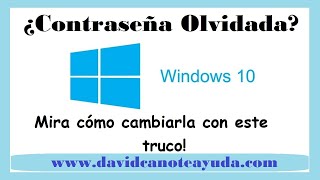 ¿Contraseña Olvidada?

Windows 10

Mira cómo cambiarla con este truco!

www.davidcanoteayuda.com